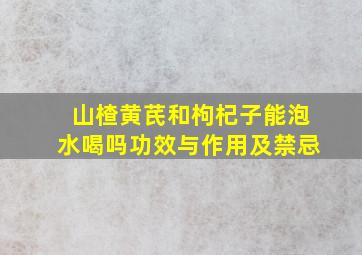 山楂黄芪和枸杞子能泡水喝吗功效与作用及禁忌